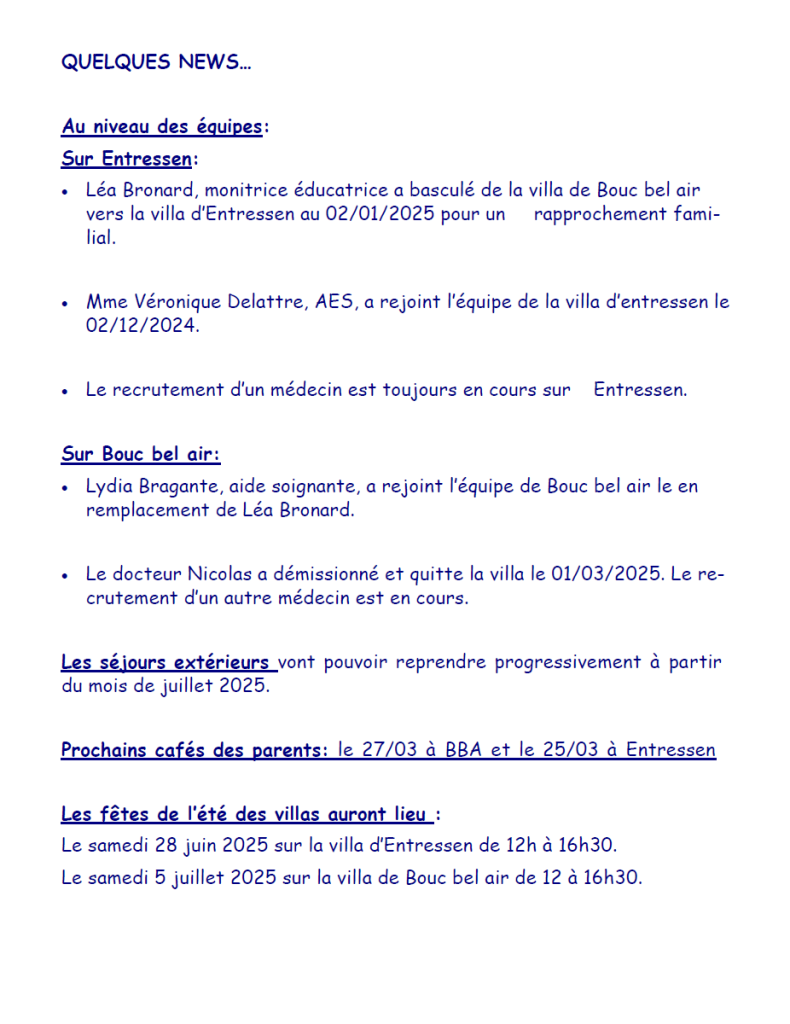 QUELQUES NEWS…

Au niveau des équipes:

Sur Entressen:

• Léa Bronard, monitrice éducatrice a basculé de la villa de Bouc bel air vers la villa d'Entressen au 02/01/2025 pour un rapprochement familial.

• Mme Véronique Delattre, AES, a rejoint l'équipe de la villa d'entressen le 02/12/2024.

• Le recrutement d'un médecin est toujours en cours sur Entressen.

Sur Bouc bel air:

• Lydia Bragante, aide soignante, a rejoint l'équipe de Bouc bel air le en remplacement de Léa Bronard.

• Le docteur Nicolas a démissionné et quitte la villa le 01/03/2025. Le recrutement d'un autre médecin est en cours.

Les séjours extérieurs vont pouvoir reprendre progressivement à partir du mois de juillet 2025.

Prochains cafés des parents: le 27/03 à BBA et le 25/03 à Entressen

Les fêtes de l'été des villas auront lieu :

Le samedi 28 juin 2025 sur la villa d'Entressen de 12h à 16h30.

Le samedi 5 juillet 2025 sur la villa de Bouc bel air de 12 à 16h30.